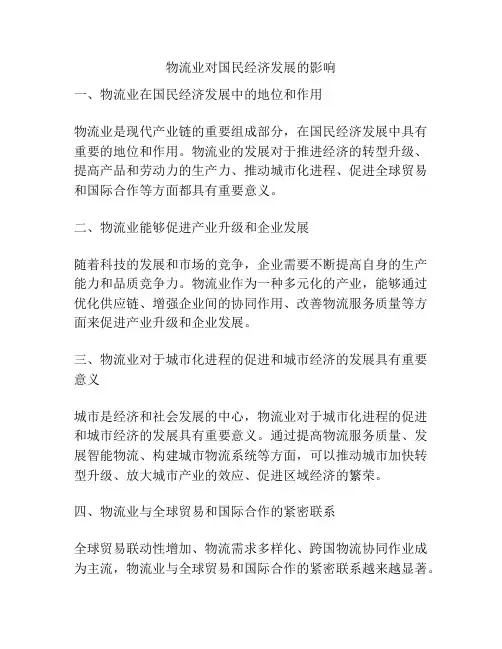 物流业对国民经济发展的影响

一、物流业在国民经济发展中的地位和作用

物流业是现代产业链的重要组成部分，在国民经济发展中具有重要的地位和作用。物流业的发展对于推进经济的转型升级、提高产品和劳动力的生产力、推动城市化进程、促进全球贸易和国际合作等方面都具有重要意义。

二、物流业能够促进产业升级和企业发展

随着科技的发展和市场的竞争，企业需要不断提高自身的生产能力和品质竞争力。物流业作为一种多元化的产业，能够通过优化供应链、增强企业间的协同作用、改善物流服务质量等方面来促进产业升级和企业发展。

三、物流业对于城市化进程的促进和城市经济的发展具有重要意义

城市是经济和社会发展的中心，物流业对于城市化进程的促进和城市经济的发展具有重要意义。通过提高物流服务质量、发展智能物流、构建城市物流系统等方面，可以推动城市加快转型升级、放大城市产业的效应、促进区域经济的繁荣。

四、物流业与全球贸易和国际合作的紧密联系

全球贸易联动性增加、物流需求多样化、跨国物流协同作业成为主流，物流业与全球贸易和国际合作的紧密联系越来越显著。